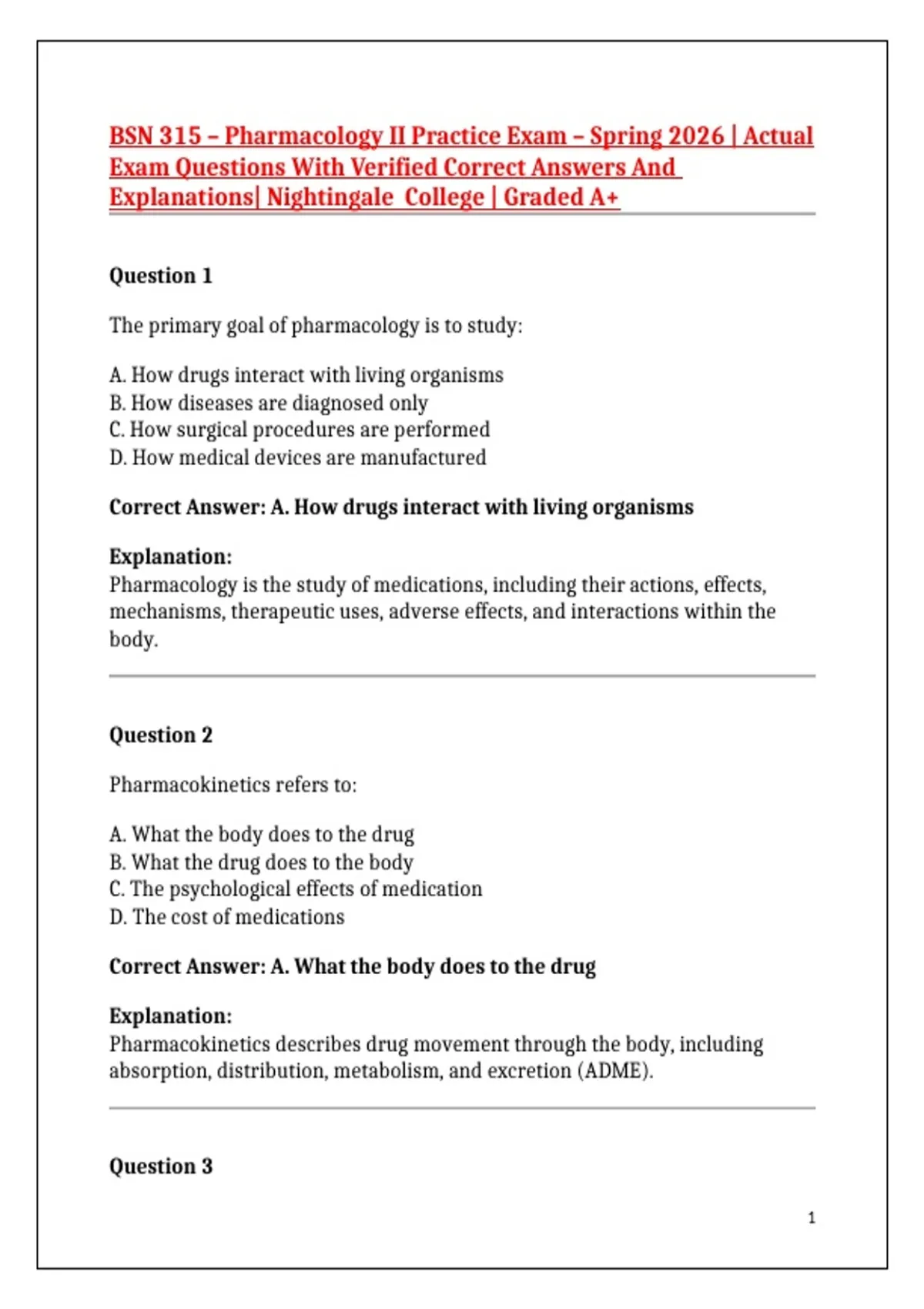 BSN 315 – Pharmacology II Practice Exam – Spring 2026 | Actual Exam Questions With Verified Correct Answers And Explanations| Nightingale College | Graded A+

Question 1

The primary goal of pharmacology is to study:

A. How drugs interact with living organisms
B. How diseases are diagnosed only
C. How surgical procedures are performed
D. How medical devices are manufactured

Correct Answer: A. How drugs interact with living organisms

Explanation:
Pharmacology is the study of medications, including their actions, effects, mechanisms, therapeutic uses, adverse effects, and interactions within the body.

Question 2

Pharmacokinetics refers to:

A. What the body does to the drug
B. What the drug does to the body
C. The psychological effects of medication
D. The cost of medications

Correct Answer: A. What the body does to the drug

Explanation:
Pharmacokinetics describes drug movement through the body, including absorption, distribution, metabolism, and excretion (ADME).

Question 3

1